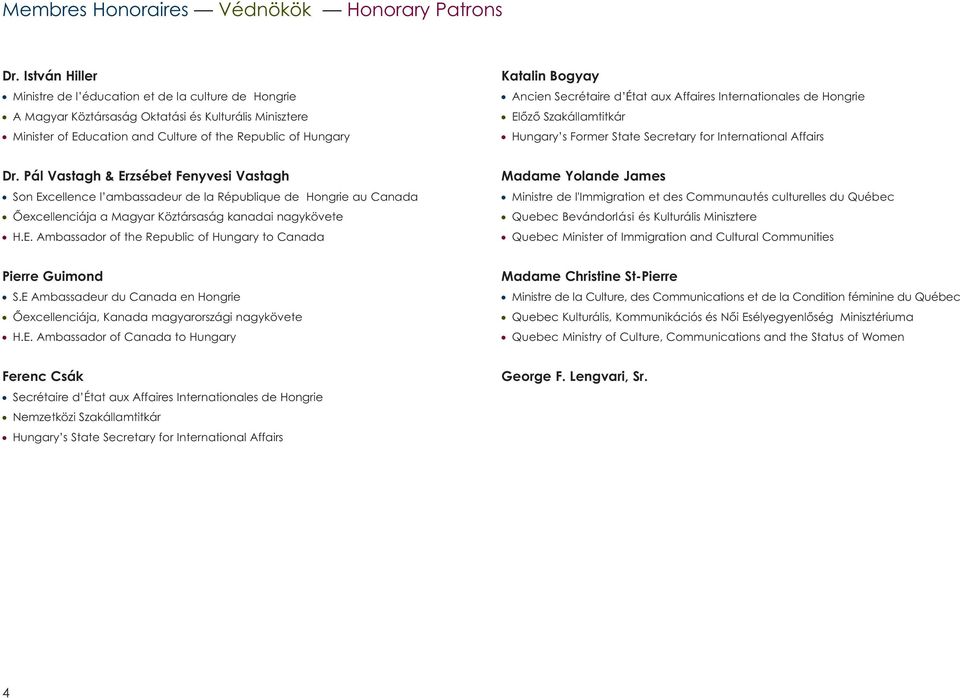 Membres Honoraires — Védnökök — Honorary Patrons

Dr. István Hiller
• Ministre de l'éducation et de la culture de Hongrie
• A Magyar Köztársaság Oktatási és Kulturális Minisztere
• Minister of Education and Culture of the Republic of Hungary

Dr. Pál Vastagh & Erzsébet Fenyvesi Vastagh
• Son Excellence l'ambassadeur de la République de Hongrie au Canada
• Őexcellenciája a Magyar Köztársaság kanadai nagykövete
• H.E. Ambassador of the Republic of Hungary to Canada

Pierre Guimond
• S.E Ambassadeur du Canada en Hongrie
• Őexcellenciája, Kanada magyarországi nagykövete
• H.E. Ambassador of Canada to Hungary

Ferenc Csák
• Secrétaire d'État aux Affaires Internationales de Hongrie
• Nemzetközi Szakállamtitkár
• Hungary's State Secretary for International Affairs

Katalin Bogyay
• Ancien Secrétaire d'État aux Affaires Internationales de Hongrie
• Előző Szakállamtitkár
• Hungary's Former State Secretary for International Affairs

Madame Yolande James
• Ministre de l'Immigration et des Communautés culturelles du Québec
• Quebec Bevándorlási és Kulturális Minisztere
• Quebec Minister of Immigration and Cultural Communities

Madame Christine St-Pierre
• Ministre de la Culture, des Communications et de la Condition féminine du Québec
• Quebec Kulturális, Kommunikációs és Női Esélyegyenlőség Minisztériuma
• Quebec Ministry of Culture, Communications and the Status of Women

George F. Lengvari, Sr.

4